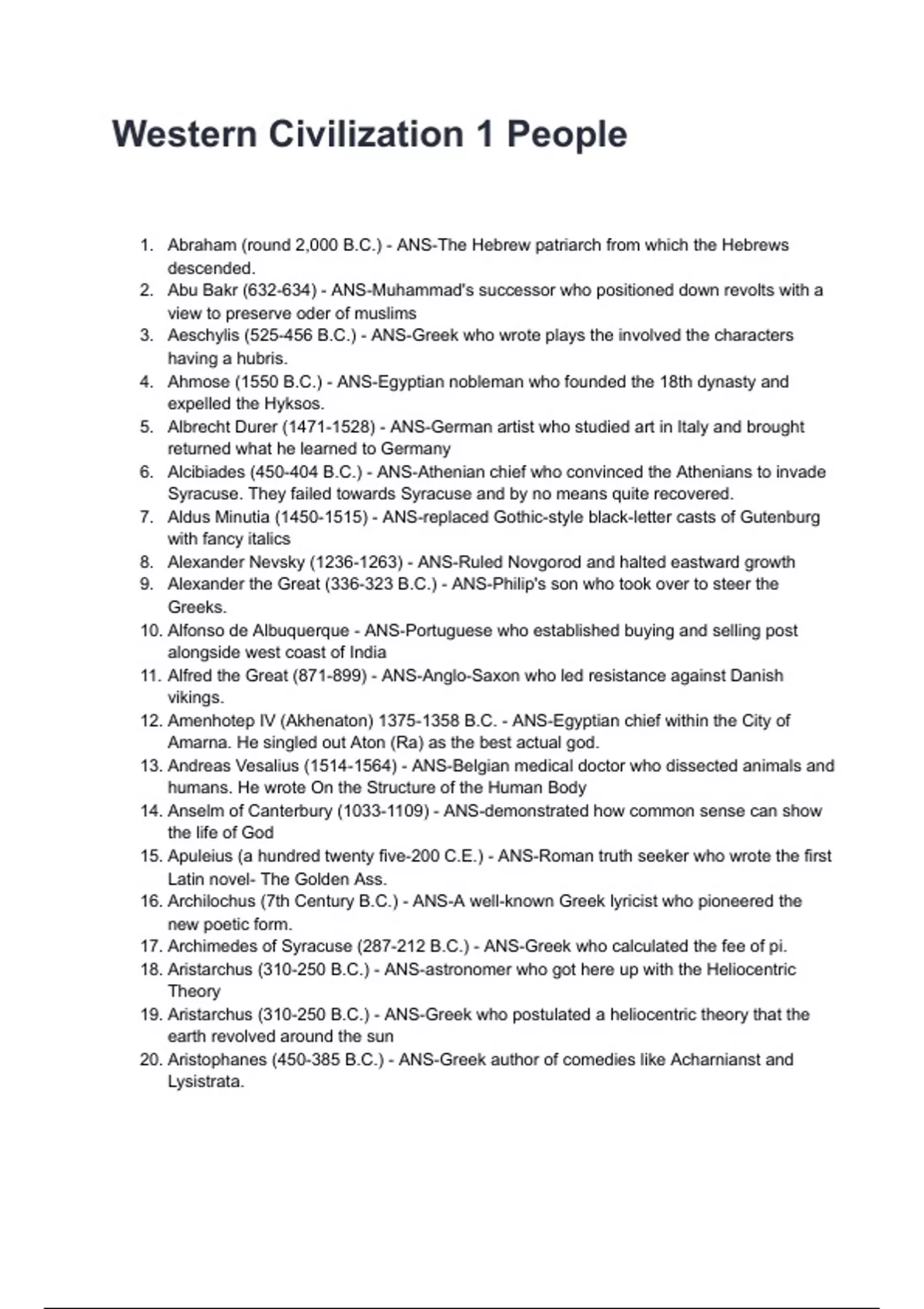 Western Civilization 1 People

1. Abraham (round 2,000 B.C.) - ANS-The Hebrew patriarch from which the Hebrews descended.
2. Abu Bakr (632-634) - ANS-Muhammad's successor who positioned down revolts with a view to preserve oder of muslims
3. Aeschylis (525-456 B.C.) - ANS-Greek who wrote plays the involved the characters having a hubris.
4. Ahmose (1550 B.C.) - ANS-Egyptian nobleman who founded the 18th dynasty and expelled the Hyksos.
5. Albrecht Durer (1471-1528) - ANS-German artist who studied art in Italy and brought returned what he learned to Germany
6. Alcibiades (450-404 B.C.) - ANS-Athenian chief who convinced the Athenians to invade Syracuse. They failed towards Syracuse and by no means quite recovered.
7. Aldus Minutia (1450-1515) - ANS-replaced Gothic-style black-letter casts of Gutenburg with fancy italics
8. Alexander Nevsky (1236-1263) - ANS-Ruled Novgorod and halted eastward growth
9. Alexander the Great (336-323 B.C.) - ANS-Philip's son who took over to steer the Greeks.
10. Alfonso de Albuquerque - ANS-Portuguese who established buying and selling post alongside west coast of India
11. Alfred the Great (871-899) - ANS-Anglo-Saxon who led resistance against Danish vikings.
12. Amenhotep IV (Akhenaton) 1375-1358 B.C. - ANS-Egyptian chief within the City of Amarna. He singled out Aton (Ra) as the best actual god.
13. Andreas Vesalius (1514-1564) - ANS-Belgian medical doctor who dissected animals and humans. He wrote On the Structure of the Human Body
14. Anselm of Canterbury (1033-1109) - ANS-demonstrated how common sense can show the life of God
15. Apuleius (a hundred twenty five-200 C.E.) - ANS-Roman truth seeker who wrote the first Latin novel- The Golden Ass.
16. Archilochus (7th Century B.C.) - ANS-A well-known Greek lyricist who pioneered the new poetic form.
17. Archimedes of Syracuse (287-212 B.C.) - ANS-Greek who calculated the fee of pi.
18. Aristarchus (310-250 B.C.) - ANS-astronomer who got here up with the Heliocentric Theory
19. Aristarchus (310-250 B.C.) - ANS-Greek who postulated a heliocentric theory that the earth revolved around the sun
20. Aristophanes (450-385 B.C.) - ANS-Greek author of comedies like Acharnianst and Lysistrata.